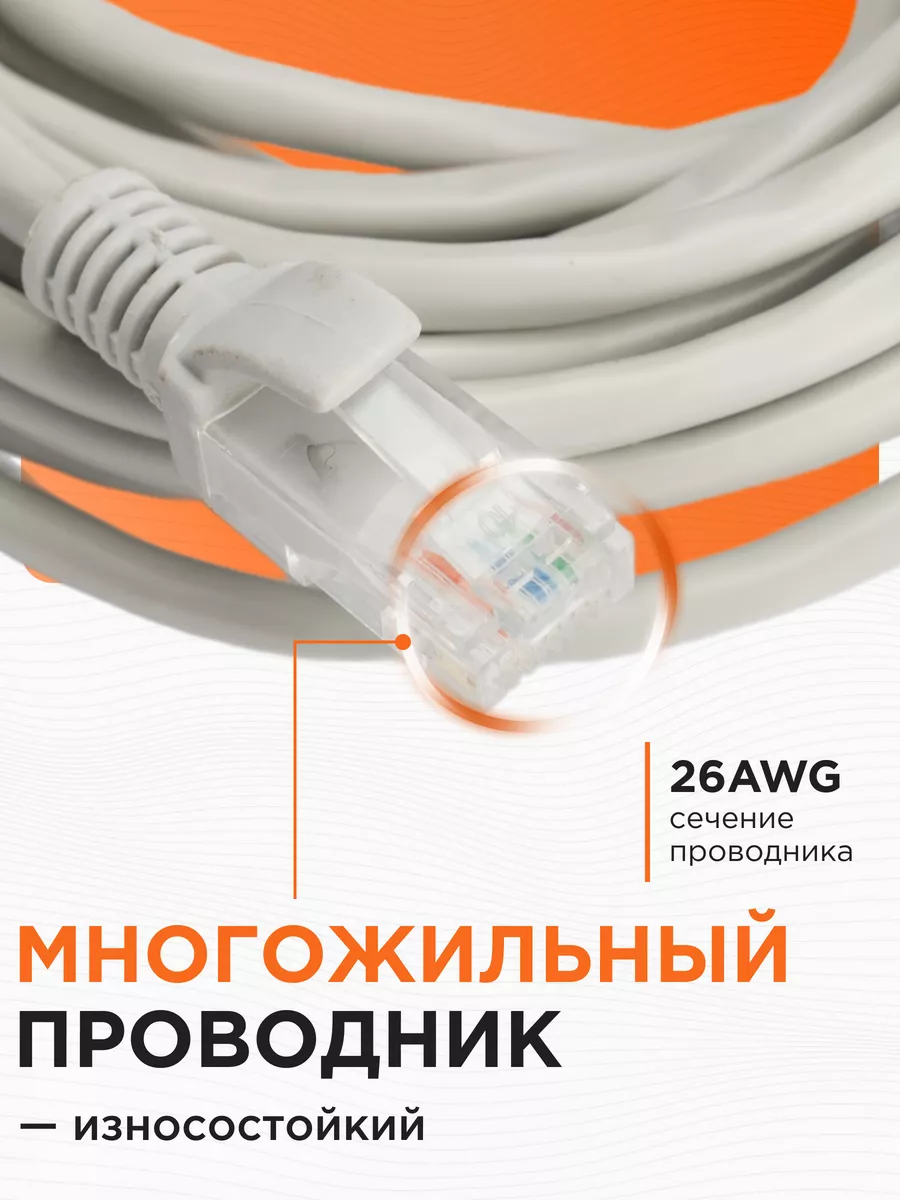 26AWG
сечение проводника

МНОГОЖИЛЬНЫЙ ПРОВОДНИК

— износостойкий